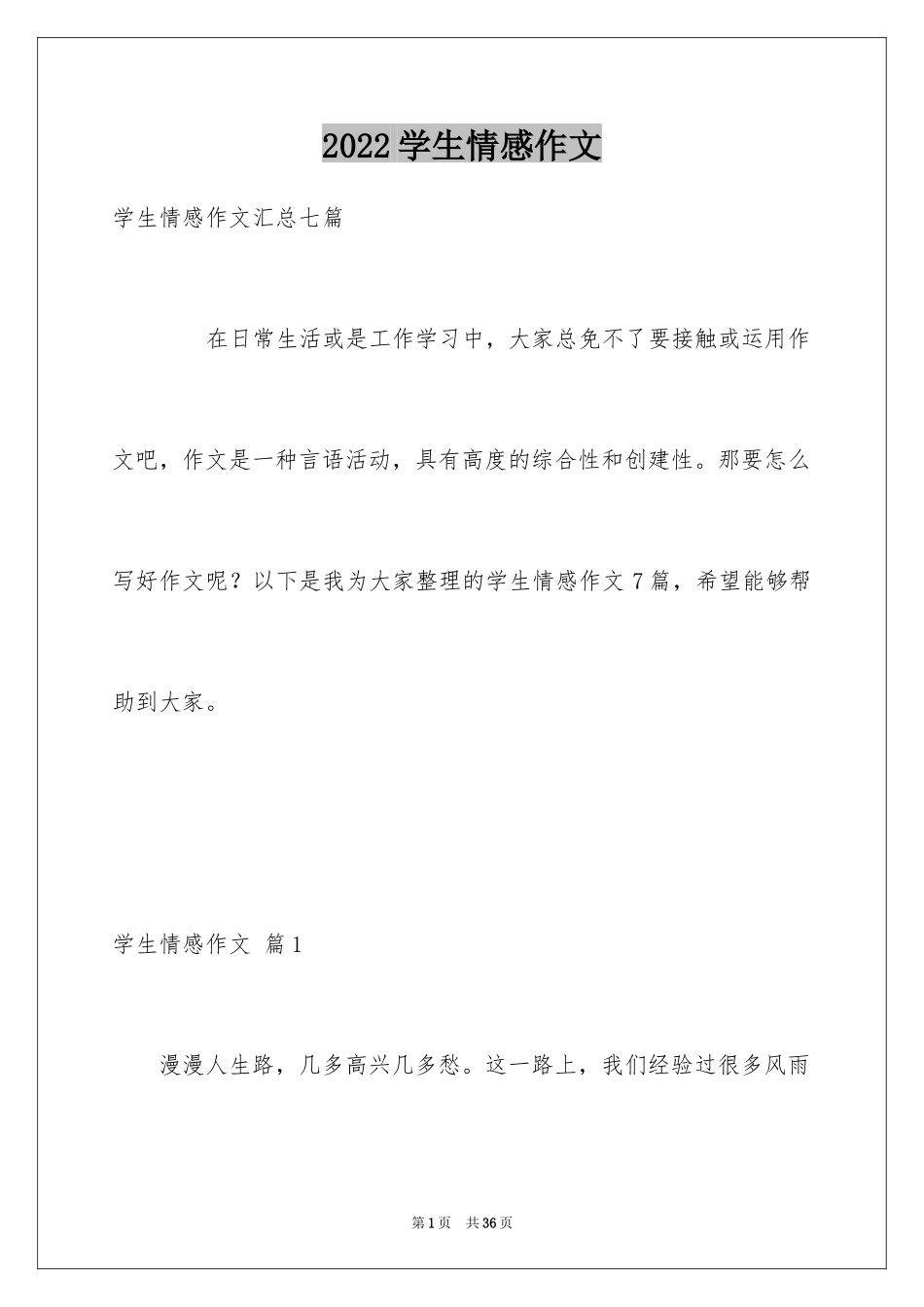 2022 学生情感作文

学生情感作文汇总七篇

在日常生活或是工作学习中，大家总免不了要接触或运用作文吧，作文是一种言语活动，具有高度的综合性和创建性。那要怎么写好作文呢？以下是我为大家整理的学生情感作文 7 篇，希望能够帮助到大家。

学生情感作文 篇 1

漫漫人生路，几多高兴几多愁。这一路上，我们经验过很多风雨

第 1 页 共 36 页